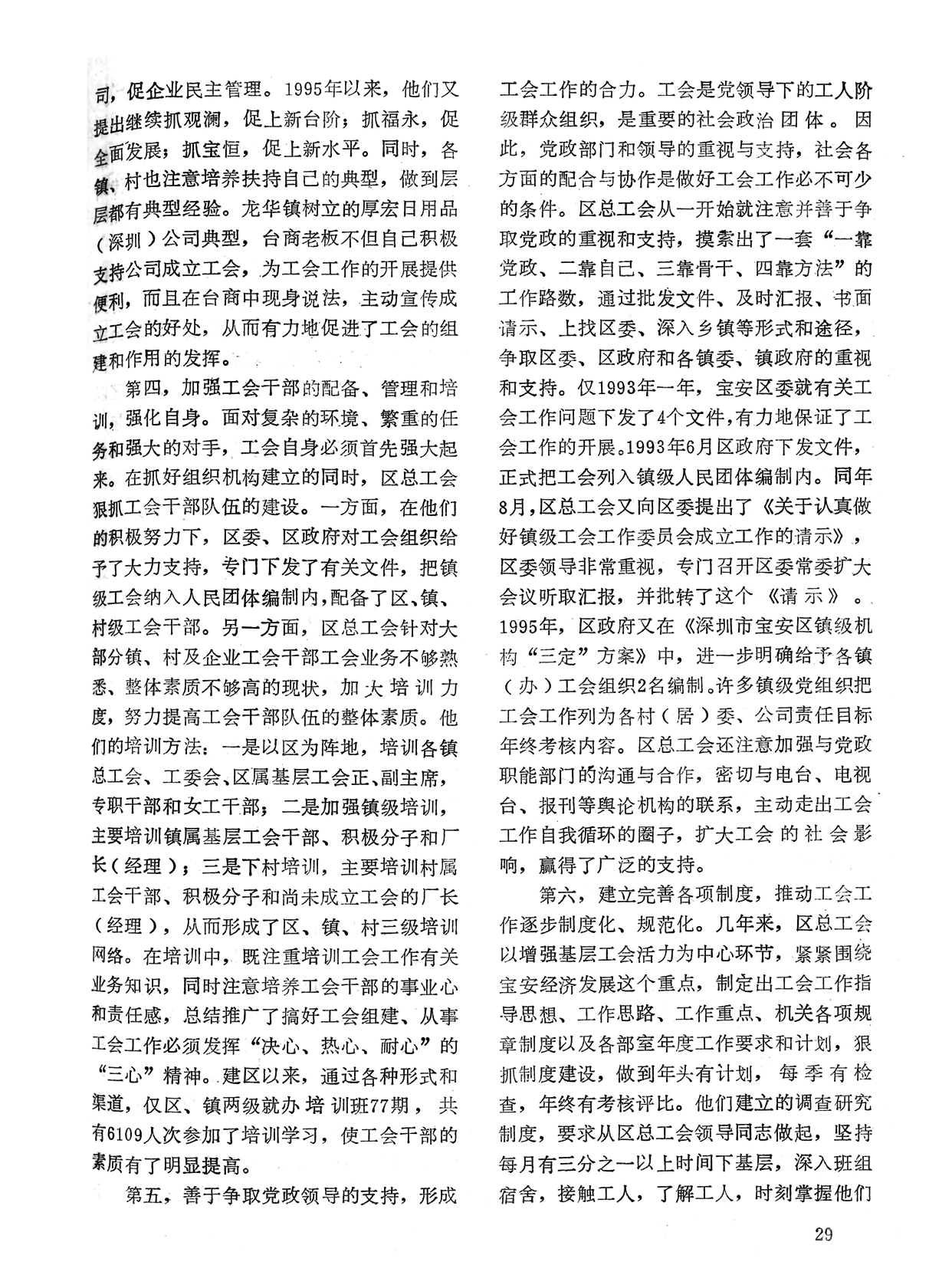 司，促企业民主管理。1995年以来，他们又提出继续抓观澜，促上新台阶；抓福永，促全面发展；抓宝恒，促上新水平。同时，各镇、村也注意培养扶持自己的典型，做到层层都有典型经验。龙华镇树立的厚宏日用品（深圳）公司典型，台商老板不但自己积极支持公司成立工会，为工会工作的开展提供便利，而且在台商中现身说法，主动宣传成立工会的好处，从而有力地促进了工会的组建和作用的发挥。

第四，加强工会干部的配备、管理和培训，强化自身。面对复杂的环境、繁重的任务和强大的对手，工会自身必须首先强大起来。在抓好组织机构建立的同时，区总工会狠抓工会干部队伍的建设。一方面，在他们的积极努力下，区委、区政府对工会组织给予了大力支持，专门下发了有关文件，把镇级工会纳入人民团体编制内，配备了区、镇、村级工会干部。另一方面，区总工会针对大部分镇、村及企业工会干部工会业务不够熟悉、整体素质不够高的现状，加大培训力度，努力提高工会干部队伍的整体素质。他们的培训方法：一是以区为阵地，培训各镇总工会、工委会、区属基层工会正、副主席，专职干部和女工干部；二是加强镇级培训，主要培训镇属基层工会干部、积极分子和厂长（经理）；三是下村培训，主要培训村属工会干部、积极分子和尚未成立工会的厂长（经理），从而形成了区、镇、村三级培训网络。在培训中，既注重培训工会工作有关业务知识，同时注意培养工会干部的事业心和责任感，总结推广了搞好工会组建、从事工会工作必须发挥“决心、热心、耐心”的“三心”精神。建区以来，通过各种形式和渠道，仅区、镇两级就办培训班77期，共有6109人次参加了培训学习，使工会干部的素质有了明显提高。

第五，善于争取党政领导的支持，形成工会工作的合力。工会是党领导下的工人阶级群众组织，是重要的社会政治团体。因此，党政部门和领导的重视与支持，社会各方面的配合与协作是做好工会工作必不可少的条件。区总工会从一开始就注意并善于争取党政的重视和支持，摸索出了一套“一靠党政、二靠自己、三靠骨干、四靠方法”的工作路数，通过批发文件、及时汇报、书面请示、上找区委、深入乡镇等形式和途径，争取区委、区政府和各镇委、镇政府的重视和支持。仅1993年一年，宝安区委就有关工会工作问题下发了4个文件，有力地保证了工会工作的开展。1993年6月区政府下发文件，正式把工会列入镇级人民团体编制内。同年8月，区总工会又向区委提出了《关于认真做好镇级工会工作委员会成立工作的请示》，区委领导非常重视，专门召开区委常委扩大会议听取汇报，并批转了这个《请示》。1995年，区政府又在《深圳市宝安区镇级机构“三定”方案》中，进一步明确给予各镇（办）工会组织2名编制。许多镇级党组织把工会工作列为各村（居）委、公司责任目标年终考核内容。区总工会还注意加强与党政职能部门的沟通与合作，密切与电台、电视台、报刊等舆论机构的联系，主动走出工会工作自我循环的圈子，扩大工会的社会影响，赢得了广泛的支持。

第六，建立完善各项制度，推动工会工作逐步制度化、规范化。几年来，区总工会以增强基层工会活力为中心环节，紧紧围绕宝安经济发展这个重点，制定出工会工作指导思想、工作思路、工作重点、机关各项规章制度以及各部室年度工作要求和计划，狠抓制度建设，做到年头有计划，每季有检查，年终有考核评比。他们建立的调查研究制度，要求从区总工会领导同志做起，坚持每月有三分之一以上时间下基层，深入班组宿舍，接触工人，了解工人，时刻掌握他们

29